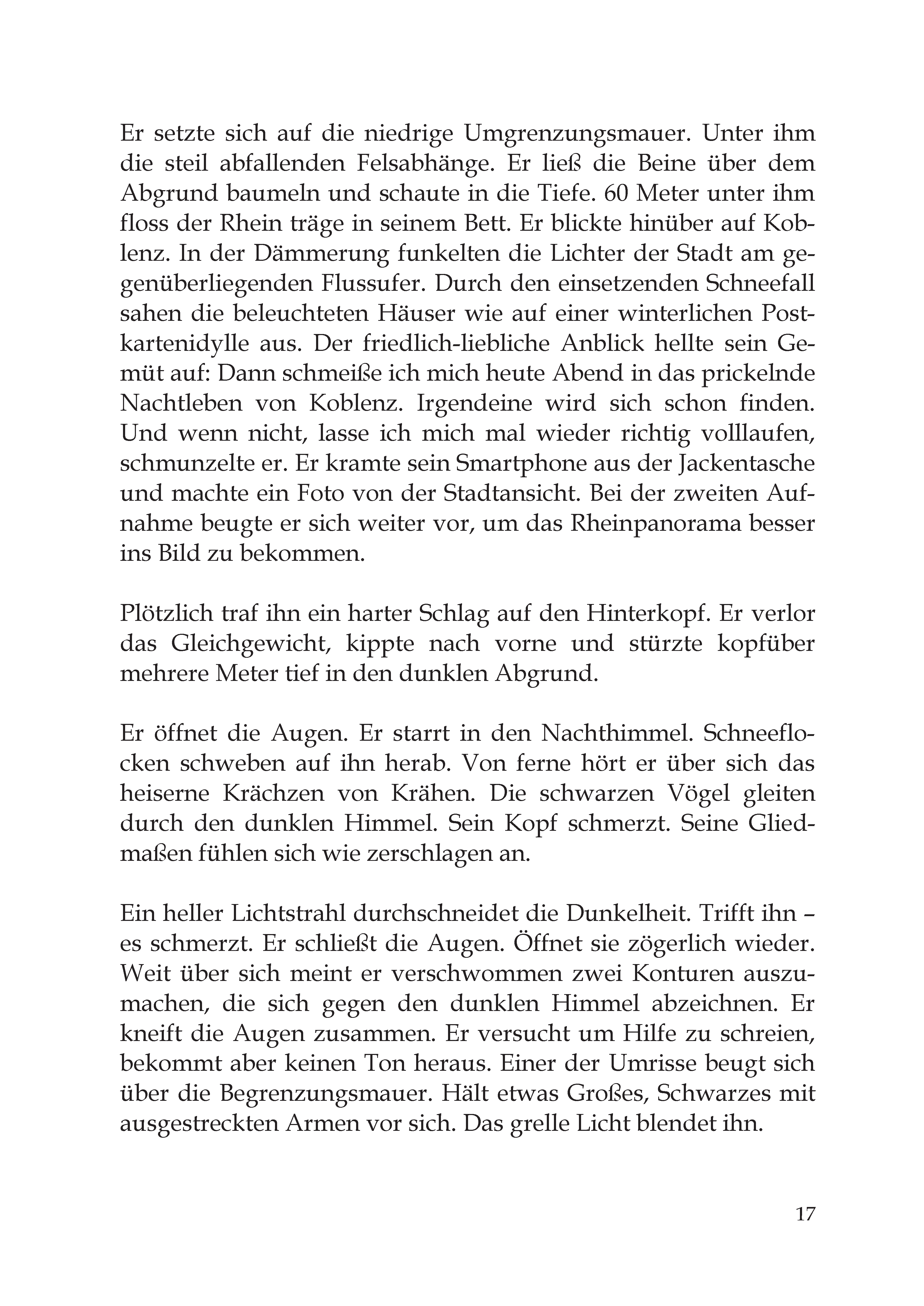 Er setzte sich auf die niedrige Umgrenzungsmauer. Unter ihm die steil abfallenden Felsabhänge. Er ließ die Beine über dem Abgrund baumeln und schaute in die Tiefe. 60 Meter unter ihm floss der Rhein träge in seinem Bett. Er blickte hinüber auf Koblenz. In der Dämmerung funkelten die Lichter der Stadt am gegenüberliegenden Flussufer. Durch den einsetzenden Schneefall sahen die beleuchteten Häuser wie auf einer winterlichen Postkartenidylle aus. Der friedlich-liebliche Anblick hellte sein Gemüt auf: Dann schmeiße ich mich heute Abend in das prickelnde Nachtleben von Koblenz. Irgendeine wird sich schon finden. Und wenn nicht, lasse ich mich mal wieder richtig volllaufen, schmunzelte er. Er kramte sein Smartphone aus der Jackentasche und machte ein Foto von der Stadtansicht. Bei der zweiten Aufnahme beugte er sich weiter vor, um das Rheinpanorama besser ins Bild zu bekommen.

Plötzlich traf ihn ein harter Schlag auf den Hinterkopf. Er verlor das Gleichgewicht, kippte nach vorne und stürzte kopfüber mehrere Meter tief in den dunklen Abgrund.

Er öffnet die Augen. Er starrt in den Nachthimmel. Schneeflocken schweben auf ihn herab. Von ferne hört er über sich das heiserne Krächzen von Krähen. Die schwarzen Vögel gleiten durch den dunklen Himmel. Sein Kopf schmerzt. Seine Gliedmaßen fühlen sich wie zerschlagen an.

Ein heller Lichtstrahl durchschneidet die Dunkelheit. Trifft ihn – es schmerzt. Er schließt die Augen. Öffnet sie zögerlich wieder. Weit über sich meint er verschwommen zwei Konturen auszumachen, die sich gegen den dunklen Himmel abzeichnen. Er kneift die Augen zusammen. Er versucht um Hilfe zu schreien, bekommt aber keinen Ton heraus. Einer der Umrisse beugt sich über die Begrenzungsmauer. Hält etwas Großes, Schwarzes mit ausgestreckten Armen vor sich. Das grelle Licht blendet ihn.

17